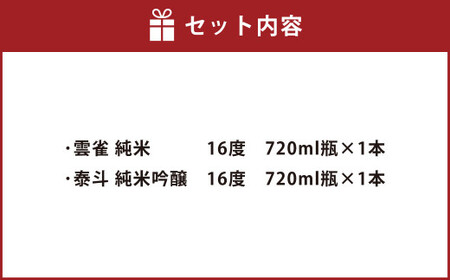 セット内容

・雲雀 純米　16度　720ml瓶×1本
・泰斗 純米吟醸　16度　720ml瓶×1本